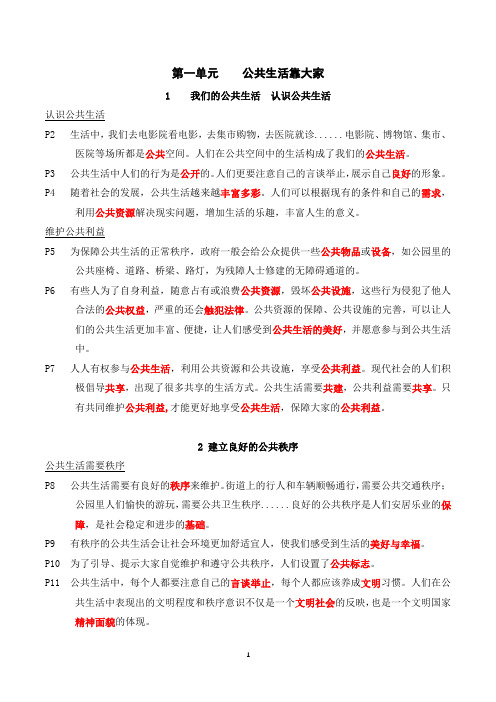 第一单元　　公共生活靠大家

1　　我们的公共生活　认识公共生活

认识公共生活

P2　生活中，我们去电影院看电影，去集市购物，去医院就诊......电影院、博物馆、集市、医院等场所都是公共空间。人们在公共空间中的生活构成了我们的公共生活。

P3　公共生活中人们的行为是公开的。人们更要注意自己的言谈举止，展示自己良好的形象。

P4　随着社会的发展，公共生活越来越丰富多彩。人们可以根据现有的条件和自己的需求，利用公共资源解决现实问题，增加生活的乐趣，丰富人生的意义。

维护公共利益

P5　为保障公共生活的正常秩序，政府一般会给公众提供一些公共物品或设备，如公园里的公共座椅、道路、桥梁、路灯，为残障人士修建的无障碍通道的。

P6　有些人为了自身利益，随意占有或浪费公共资源，毁坏公共设施，这些行为侵犯了他人合法的公共权益，严重的还会触犯法律。公共资源的保障、公共设施的完善，可以让人们的公共生活更加丰富、便捷，让人们感受到公共生活的美好，并愿意参与到公共生活中。

P7　人人有权参与公共生活，利用公共资源和公共设施，享受公共利益。现代社会的人们积极倡导共享，出现了很多共享的生活方式。公共生活需要共建，公共利益需要共享。只有共同维护公共利益，才能更好地享受公共生活，保障大家的公共利益。

2 建立良好的公共秩序

公共生活需要秩序

P8　公共生活需要有良好的秩序来维护。街道上的行人和车辆顺畅通行，需要公共交通秩序；公园里人们愉快的游玩，需要公共卫生秩序......良好的公共秩序是人们安居乐业的保障，是社会稳定和进步的基础。

P9　有秩序的公共生活会让社会环境更加舒适宜人，使我们感受到生活的美好与幸福。

P10　为了引导、提示大家自觉维护和遵守公共秩序，人们设置了公共标志。

P11　公共生活中，每个人都要注意自己的言谈举止，每个人都应该养成文明习惯。人们在公共生活中表现出的文明程度和秩序意识不仅是一个文明社会的反映，也是一个文明国家精神面貌的体现。

1